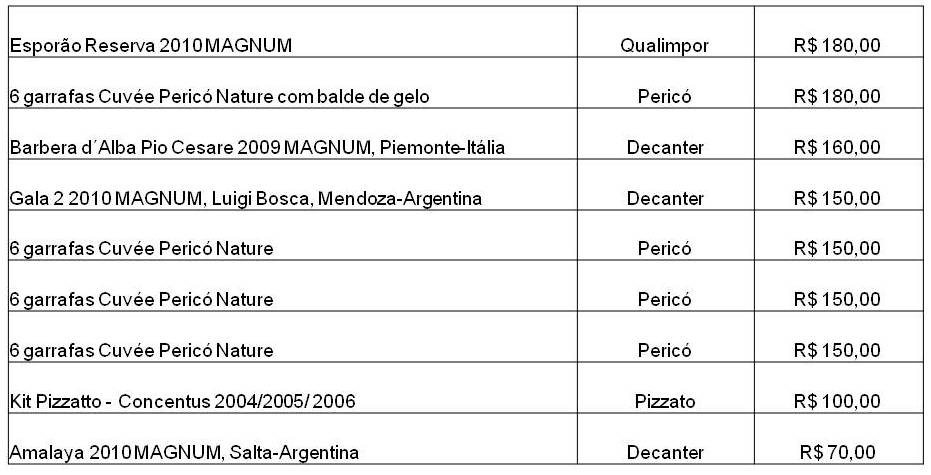 | | | |
|---|---|---|
| Esporão Reserva 2010 MAGNUM | Qualimpor | R$ 180,00 |
| 6 garrafas Cuvée Pericó Nature com balde de gelo | Pericó | R$ 180,00 |
| Barbera d´Alba Pio Cesare 2009 MAGNUM, Piemonte-Itália | Decanter | R$ 160,00 |
| Gala 2 2010 MAGNUM, Luigi Bosca, Mendoza-Argentina | Decanter | R$ 150,00 |
| 6 garrafas Cuvée Pericó Nature | Pericó | R$ 150,00 |
| 6 garrafas Cuvée Pericó Nature | Pericó | R$ 150,00 |
| 6 garrafas Cuvée Pericó Nature | Pericó | R$ 150,00 |
| Kit Pizzatto - Concentus 2004/2005/ 2006 | Pizzato | R$ 100,00 |
| Amalaya 2010 MAGNUM, Salta-Argentina | Decanter | R$ 70,00 |